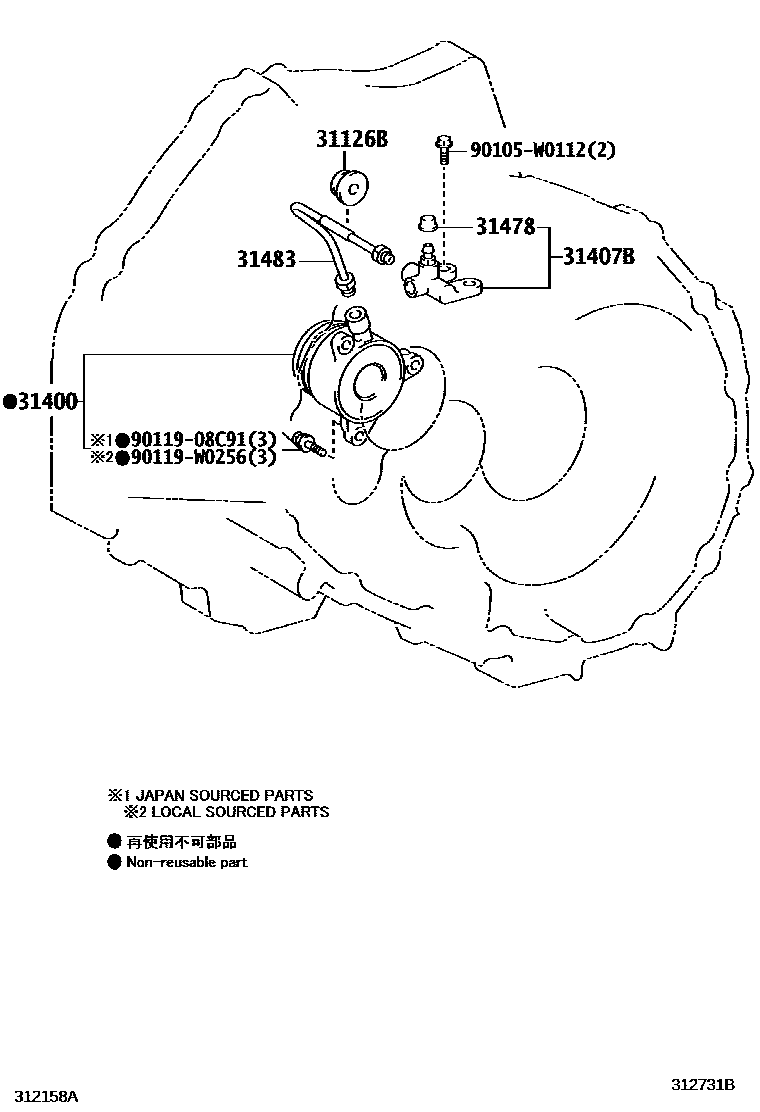 31126B
90105-W0112(2)
31478
31407B
31483
●31400
※1●90119-08C91(3)
※2●90119-W0256(3)

※1 JAPAN SOURCED PARTS
※2 LOCAL SOURCED PARTS

● 再使用不可部品
● Non-reusable part

312158A
312731B